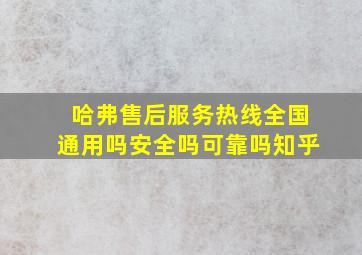 哈弗售后服务热线全国通用吗安全吗可靠吗知乎